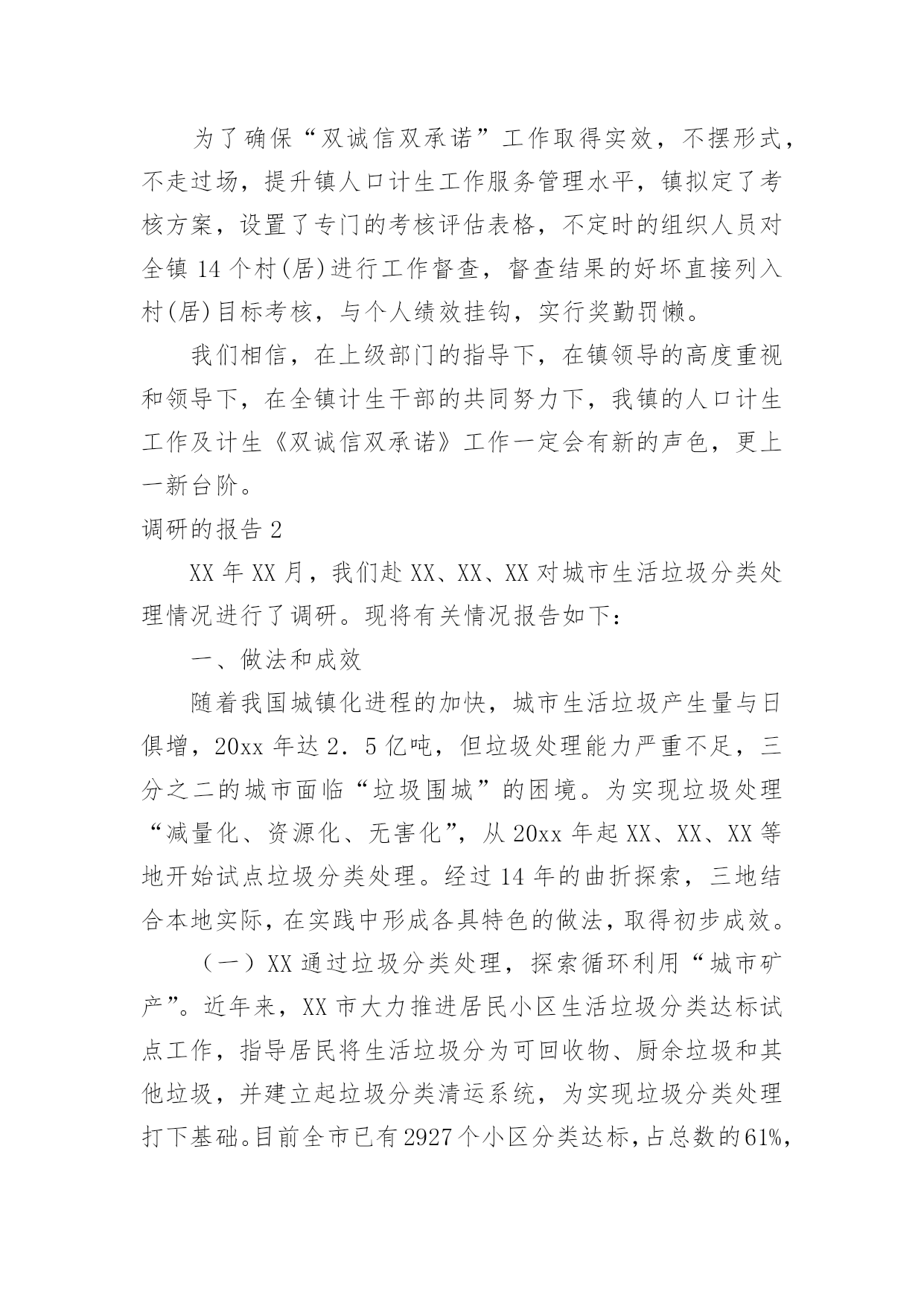 为了确保“双诚信双承诺”工作取得实效，不摆形式，不走过场，提升镇人口计生工作服务管理水平，镇拟定了考核方案，设置了专门的考核评估表格，不定时的组织人员对全镇 14 个村(居)进行工作督查，督查结果的好坏直接列入村(居)目标考核，与个人绩效挂钩，实行奖勤罚懒。

我们相信，在上级部门的指导下，在镇领导的高度重视和领导下，在全镇计生干部的共同努力下，我镇的人口计生工作及计生《双诚信双承诺》工作一定会有新的声色，更上一新台阶。

调研的报告 2

XX 年 XX 月，我们赴 XX、XX、XX 对城市生活垃圾分类处理情况进行了调研。现将有关情况报告如下：

一、做法和成效

随着我国城镇化进程的加快，城市生活垃圾产生量与日俱增，20xx 年达 2．5 亿吨，但垃圾处理能力严重不足，三分之二的城市面临“垃圾围城”的困境。为实现垃圾处理“减量化、资源化、无害化”，从 20xx 年起 XX、XX、XX 等地开始试点垃圾分类处理。经过 14 年的曲折探索，三地结合本地实际，在实践中形成各具特色的做法，取得初步成效。

（一）XX 通过垃圾分类处理，探索循环利用“城市矿产”。近年来，XX 市大力推进居民小区生活垃圾分类达标试点工作，指导居民将生活垃圾分为可回收物、厨余垃圾和其他垃圾，并建立起垃圾分类清运系统，为实现垃圾分类处理打下基础。目前全市已有 2927 个小区分类达标，占总数的 61%，